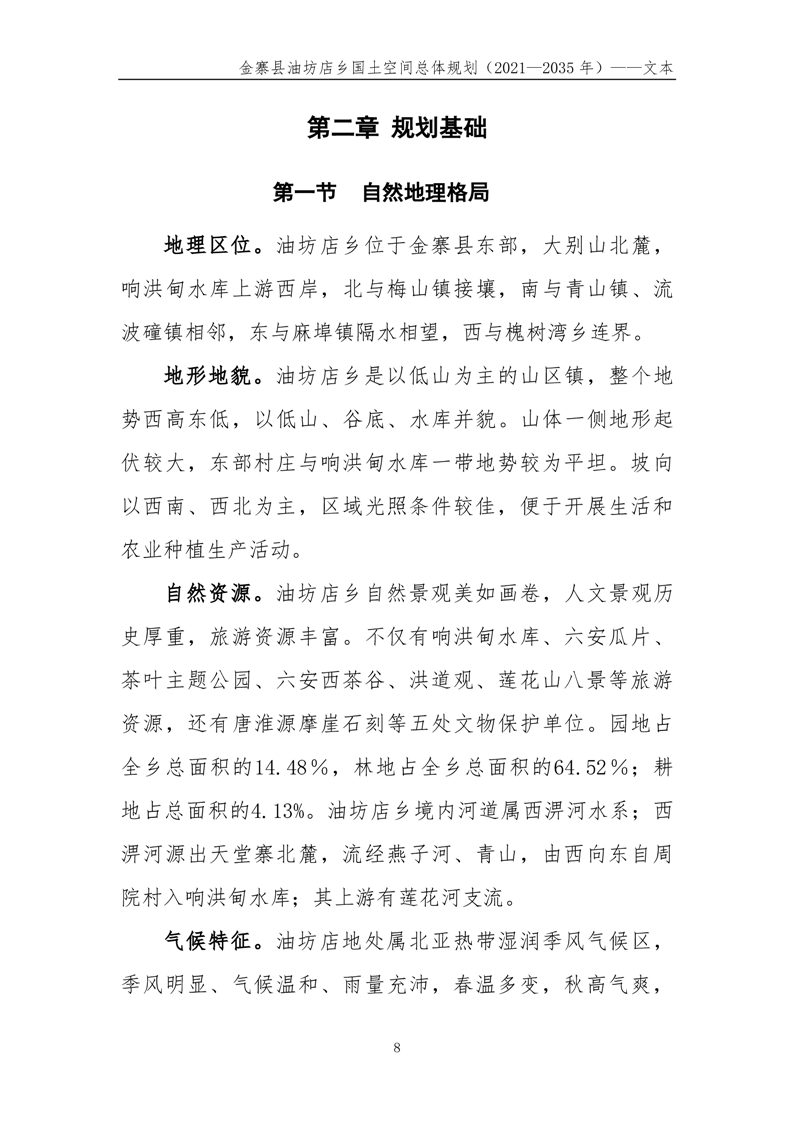 金寨县油坊店乡国土空间总体规划（2021—2035 年）——文本

第二章 规划基础

第一节 自然地理格局

地理区位。油坊店乡位于金寨县东部，大别山北麓，响洪甸水库上游西岸，北与梅山镇接壤，南与青山镇、流波䃥镇相邻，东与麻埠镇隔水相望，西与槐树湾乡连界。

地形地貌。油坊店乡是以低山为主的山区镇，整个地势西高东低，以低山、谷底、水库并貌。山体一侧地形起伏较大，东部村庄与响洪甸水库一带地势较为平坦。坡向以西南、西北为主，区域光照条件较佳，便于开展生活和农业种植生产活动。

自然资源。油坊店乡自然景观美如画卷，人文景观历史厚重，旅游资源丰富。不仅有响洪甸水库、六安瓜片、茶叶主题公园、六安西茶谷、洪道观、莲花山八景等旅游资源，还有唐淮源摩崖石刻等五处文物保护单位。园地占全乡总面积的14.48%，林地占全乡总面积的64.52%；耕地占总面积的4.13%。油坊店乡境内河道属西淠河水系；西淠河源出天堂寨北麓，流经燕子河、青山，由西向东自周院村入响洪甸水库；其上游有莲花河支流。

气候特征。油坊店地处属北亚热带湿润季风气候区，季风明显、气候温和、雨量充沛，春温多变，秋高气爽，

8